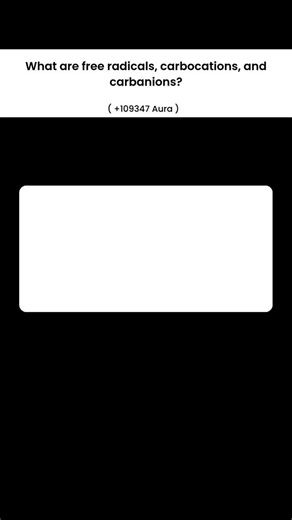 What are free radicals, carbocations, and carbanions?

( +109347 Aura )